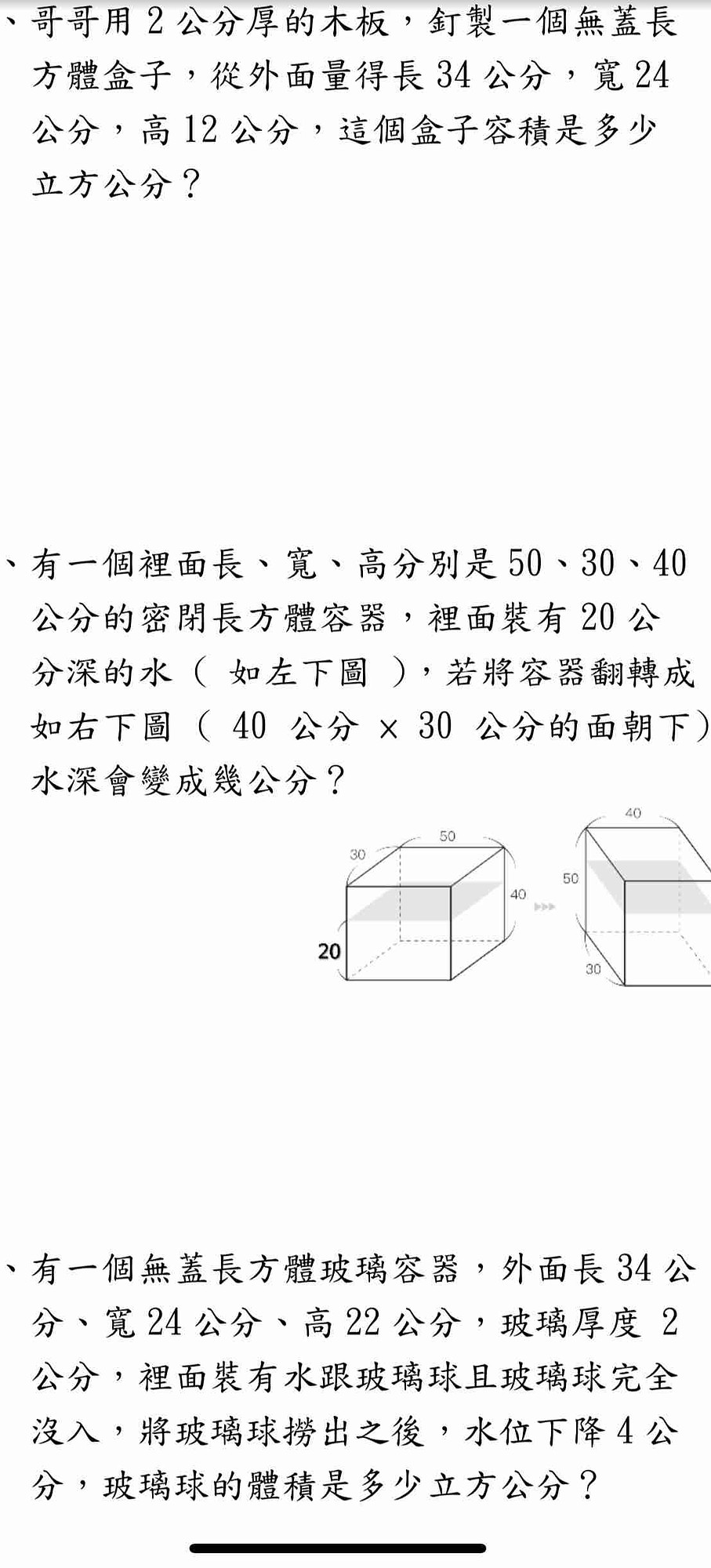 、哥哥用 2 公分厚的木板，釘製一個無蓋長方體盒子，從外面量得長 34 公分，寬 24 公分，高 12 公分，這個盒子容積是多少立方公分？

、有一個裡面長、寬、高分別是 50、30、40 公分的密閉長方體容器，裡面裝有 20 公分深的水（ 如左下圖 ），若將容器翻轉成如右下圖（ 40 公分 × 30 公分的面朝下）水深會變成幾公分？

50
30
40
20
40
50
30

、有一個無蓋長方體玻璃容器，外面長 34 公分、寬 24 公分、高 22 公分，玻璃厚度 2 公分，裡面裝有水跟玻璃球且玻璃球完全沒入，將玻璃球撈出之後，水位下降 4 公分，玻璃球的體積是多少立方公分？